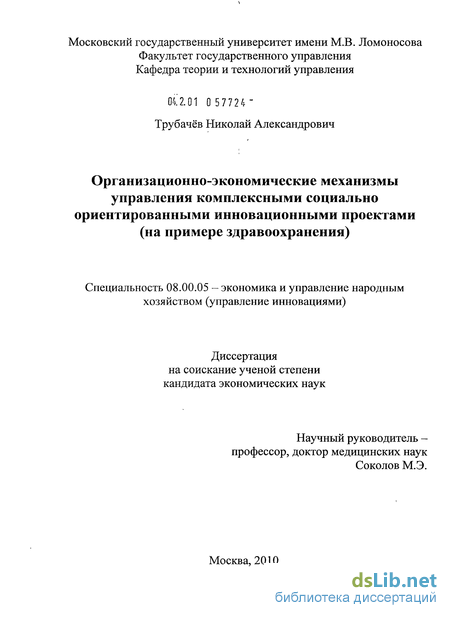 Московский государственный университет имени М.В. Ломоносова
Факультет государственного управления
Кафедра теории и технологий управления

04.2.01 0 57724 -

Трубачёв Николай Александрович

Организационно-экономические механизмы управления комплексными социально ориентированными инновационными проектами (на примере здравоохранения)

Специальность 08.00.05 – экономика и управление народным хозяйством (управление инновациями)

Диссертация
на соискание ученой степени
кандидата экономических наук

Научный руководитель –
профессор, доктор медицинских наук
Соколов М.Э.

Москва, 2010

dsLib.net
библиотека диссертаций